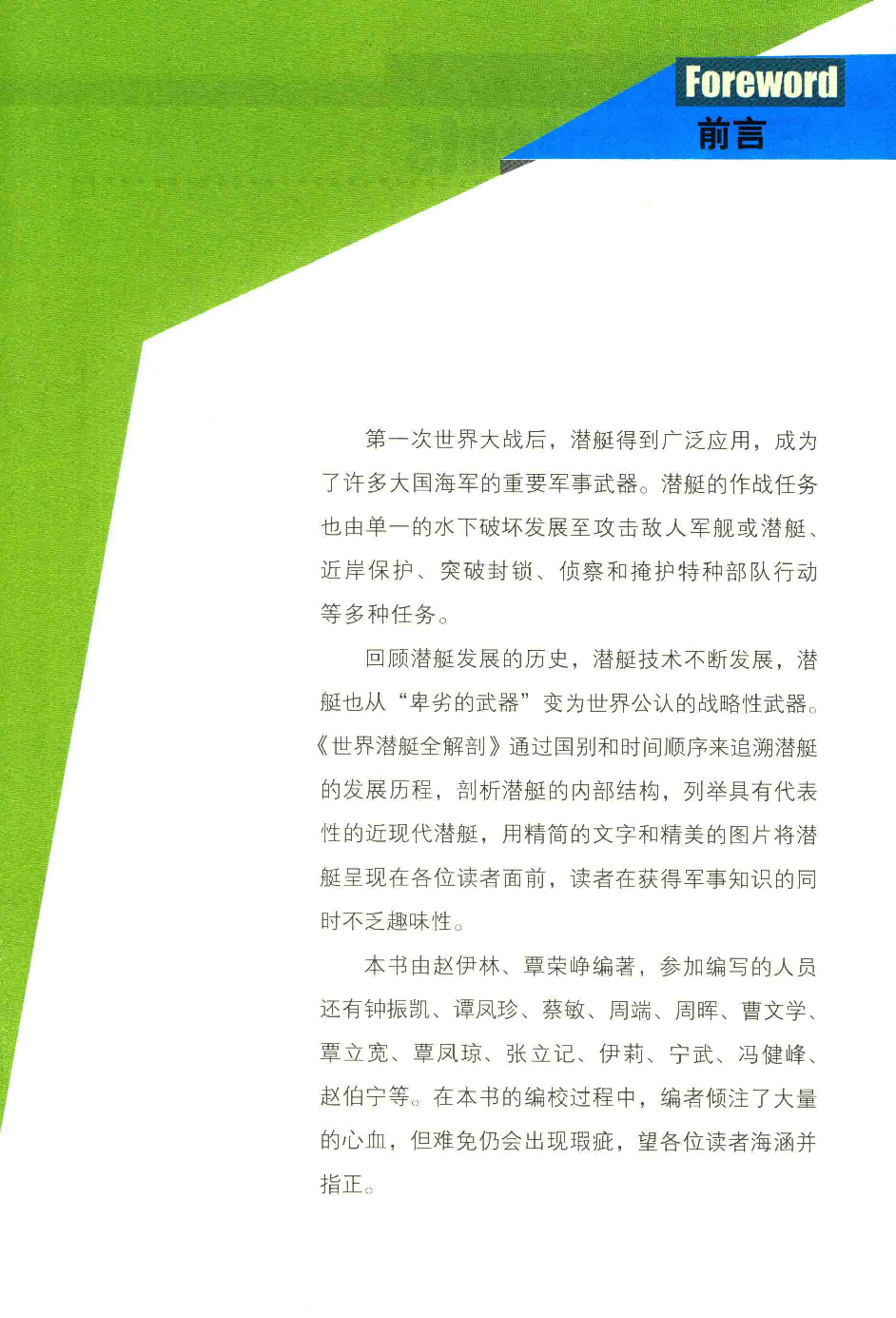 Foreword
前言

第一次世界大战后，潜艇得到广泛应用，成为了许多大国海军的重要军事武器。潜艇的作战任务也由单一的水下破坏发展至攻击敌人军舰或潜艇、近岸保护、突破封锁、侦察和掩护特种部队行动等多种任务。

回顾潜艇发展的历史，潜艇技术不断发展，潜艇也从“卑劣的武器”变为世界公认的战略性武器。《世界潜艇全解剖》通过国别和时间顺序来追溯潜艇的发展历程，剖析潜艇的内部结构，列举具有代表性的近现代潜艇，用精简的文字和精美的图片将潜艇呈现在各位读者面前，读者在获得军事知识的同时不乏趣味性。

本书由赵伊林、覃荣峥编著，参加编写的人员还有钟振凯、谭凤珍、蔡敏、周端、周晖、曹文学、覃立宽、覃凤琼、张立记、伊莉、宁武、冯健峰、赵伯宁等。在本书的编校过程中，编者倾注了大量的心血，但难免仍会出现瑕疵，望各位读者海涵并指正。